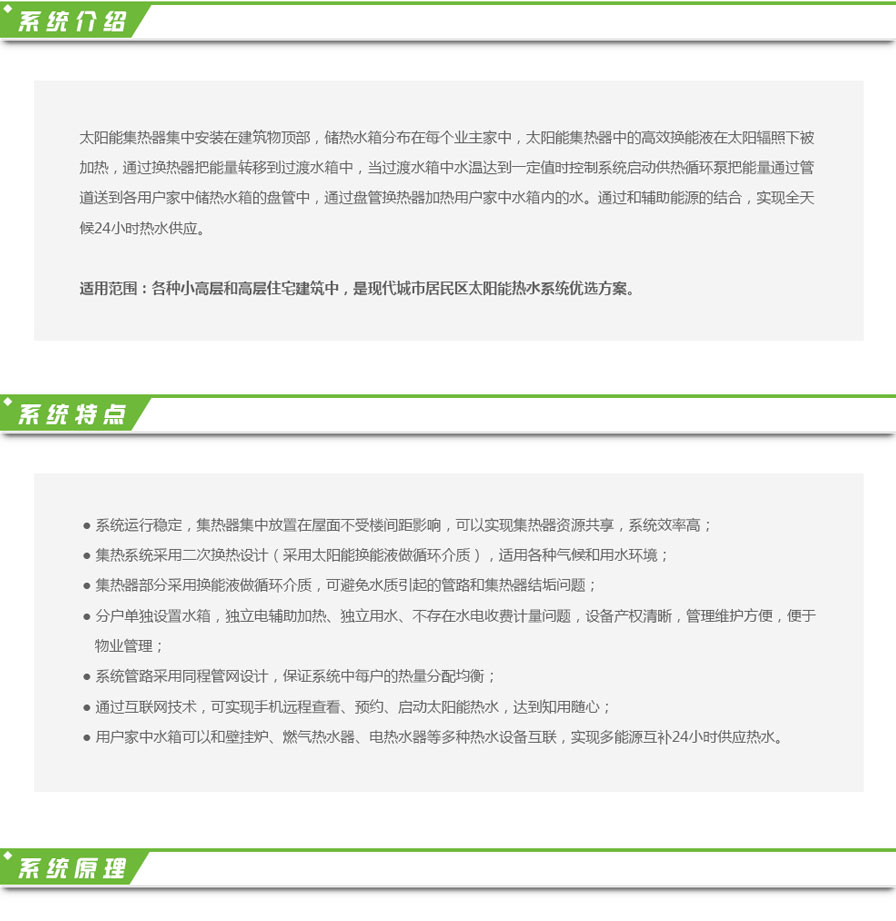 系统介绍

太阳能集热器集中安装在建筑物顶部，储热水箱分布在每个业主家中，太阳能集热器中的高效换能液在太阳辐照下被加热，通过换热器把能量转移到过渡水箱中，当过渡水箱中水温达到一定值时控制系统启动供热循环泵把能量通过管道送到各用户家中储热水箱的盘管中，通过盘管换热器加热用户家中水箱内的水。通过和辅助能源的结合，实现全天候24小时热水供应。

适用范围：各种小高层和高层住宅建筑中，是现代城市居民区太阳能热水系统优选方案。

系统特点

● 系统运行稳定，集热器集中放置在屋面不受楼间距影响，可以实现集热器资源共享，系统效率高；
● 集热系统采用二次换热设计（采用太阳能换能液做循环介质），适用各种气候和用水环境；
● 集热器部分采用换能液做循环介质，可避免水质引起的管路和集热器结垢问题；
● 分户单独设置水箱，独立电辅助加热、独立用水、不存在水电收费计量问题，设备产权清晰，管理维护方便，便于物业管理；
● 系统管路采用同程管网设计，保证系统中每户的热量分配均衡；
● 通过互联网技术，可实现手机远程查看、预约、启动太阳能热水，达到知用随心；
● 用户家中水箱可以和壁挂炉、燃气热水器、电热水器等多种热水设备互联，实现多能源互补24小时供应热水。

系统原理